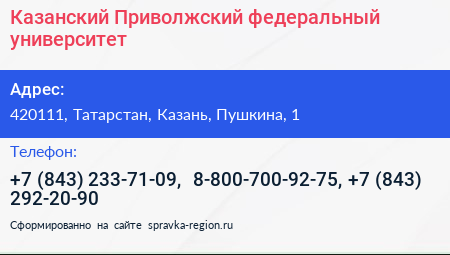 Казанский Приволжский федеральный университет

Адрес:

420111, Татарстан, Казань, Пушкина, 1

Телефон:

+7 (843) 233-71-09, 8-800-700-92-75, +7 (843) 292-20-90

Сформированно на сайте spravka-region.ru